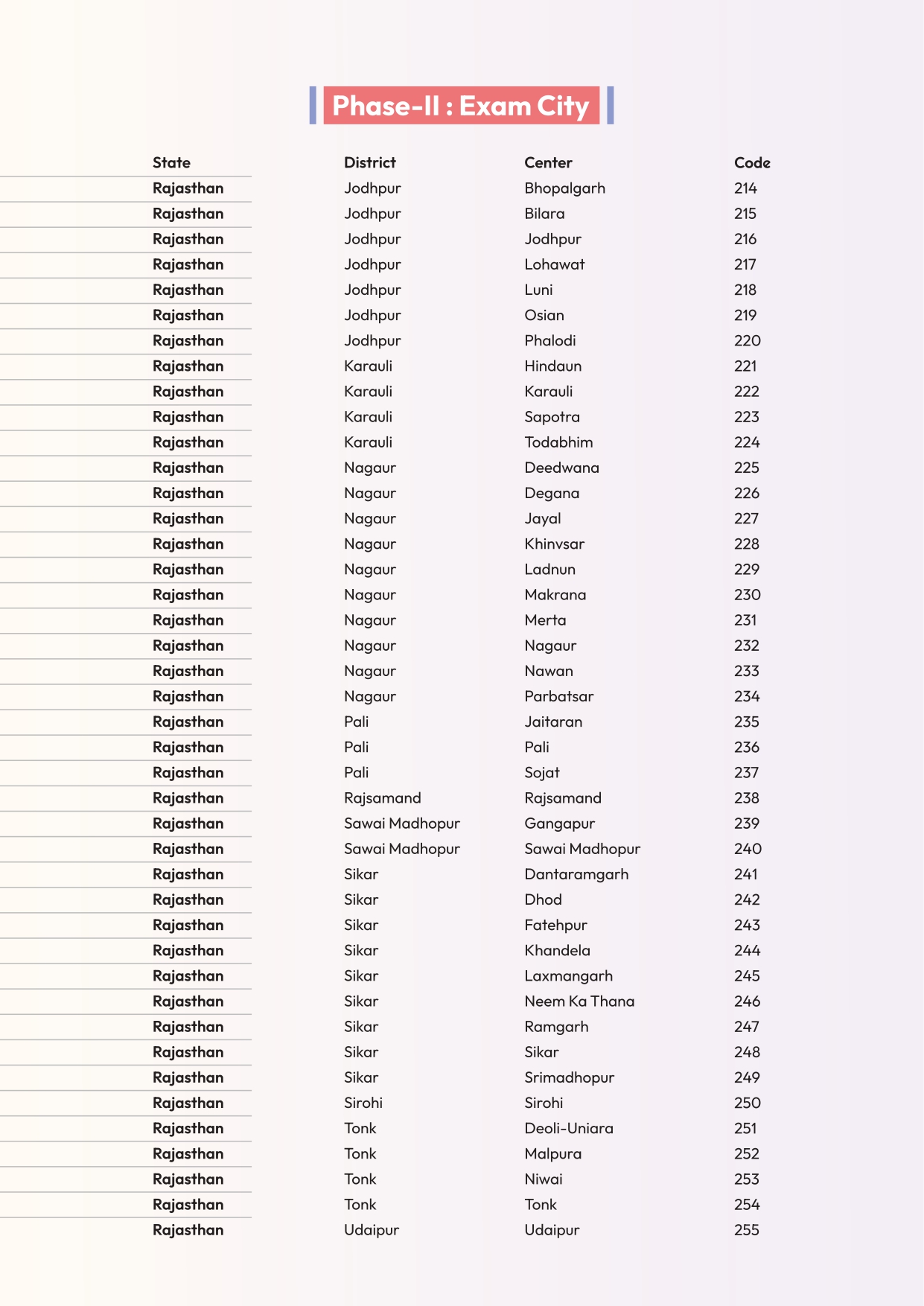 Phase-II : Exam City

| State | District | Center | Code |
|---|---|---|---|
| Rajasthan | Jodhpur | Bhopalgarh | 214 |
| Rajasthan | Jodhpur | Bilara | 215 |
| Rajasthan | Jodhpur | Jodhpur | 216 |
| Rajasthan | Jodhpur | Lohawat | 217 |
| Rajasthan | Jodhpur | Luni | 218 |
| Rajasthan | Jodhpur | Osian | 219 |
| Rajasthan | Jodhpur | Phalodi | 220 |
| Rajasthan | Karauli | Hindaun | 221 |
| Rajasthan | Karauli | Karauli | 222 |
| Rajasthan | Karauli | Sapotra | 223 |
| Rajasthan | Karauli | Todabhim | 224 |
| Rajasthan | Nagaur | Deedwana | 225 |
| Rajasthan | Nagaur | Degana | 226 |
| Rajasthan | Nagaur | Jayal | 227 |
| Rajasthan | Nagaur | Khinvsar | 228 |
| Rajasthan | Nagaur | Ladnun | 229 |
| Rajasthan | Nagaur | Makrana | 230 |
| Rajasthan | Nagaur | Merta | 231 |
| Rajasthan | Nagaur | Nagaur | 232 |
| Rajasthan | Nagaur | Nawan | 233 |
| Rajasthan | Nagaur | Parbatsar | 234 |
| Rajasthan | Pali | Jaitaran | 235 |
| Rajasthan | Pali | Pali | 236 |
| Rajasthan | Pali | Sojat | 237 |
| Rajasthan | Rajsamand | Rajsamand | 238 |
| Rajasthan | Sawai Madhopur | Gangapur | 239 |
| Rajasthan | Sawai Madhopur | Sawai Madhopur | 240 |
| Rajasthan | Sikar | Dantaramgarh | 241 |
| Rajasthan | Sikar | Dhod | 242 |
| Rajasthan | Sikar | Fatehpur | 243 |
| Rajasthan | Sikar | Khandela | 244 |
| Rajasthan | Sikar | Laxmangarh | 245 |
| Rajasthan | Sikar | Neem Ka Thana | 246 |
| Rajasthan | Sikar | Ramgarh | 247 |
| Rajasthan | Sikar | Sikar | 248 |
| Rajasthan | Sikar | Srimadhopur | 249 |
| Rajasthan | Sirohi | Sirohi | 250 |
| Rajasthan | Tonk | Deoli-Uniara | 251 |
| Rajasthan | Tonk | Malpura | 252 |
| Rajasthan | Tonk | Niwai | 253 |
| Rajasthan | Tonk | Tonk | 254 |
| Rajasthan | Udaipur | Udaipur | 255 |